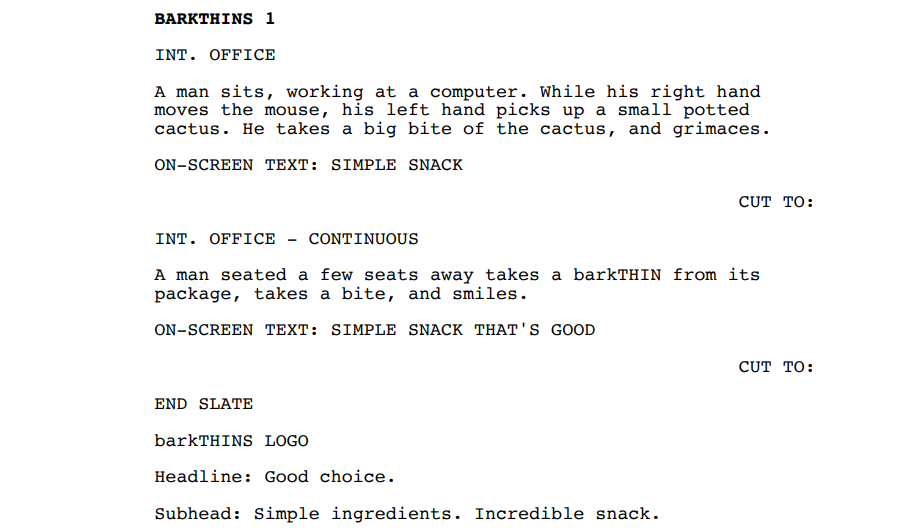 BARKTHINS 1

INT. OFFICE

A man sits, working at a computer. While his right hand moves the mouse, his left hand picks up a small potted cactus. He takes a big bite of the cactus, and grimaces.

ON-SCREEN TEXT: SIMPLE SNACK

CUT TO:

INT. OFFICE - CONTINUOUS

A man seated a few seats away takes a barkTHIN from its package, takes a bite, and smiles.

ON-SCREEN TEXT: SIMPLE SNACK THAT'S GOOD

CUT TO:

END SLATE

barkTHINS LOGO

Headline: Good choice.

Subhead: Simple ingredients. Incredible snack.